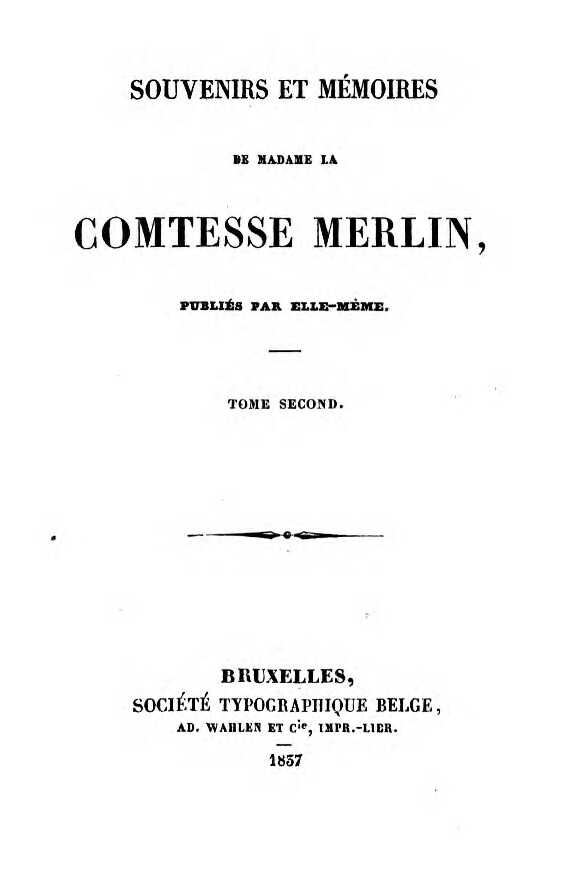 SOUVENIRS ET MÉMOIRES

DE MADAME LA

COMTESSE MERLIN,

PUBLIÉS PAR ELLE-MÊME.

TOME SECOND.

BRUXELLES,
SOCIÉTÉ TYPOGRAPHIQUE BELGE,
AD. WAHLEN ET Cie, IMPR.-LIBR.

1837